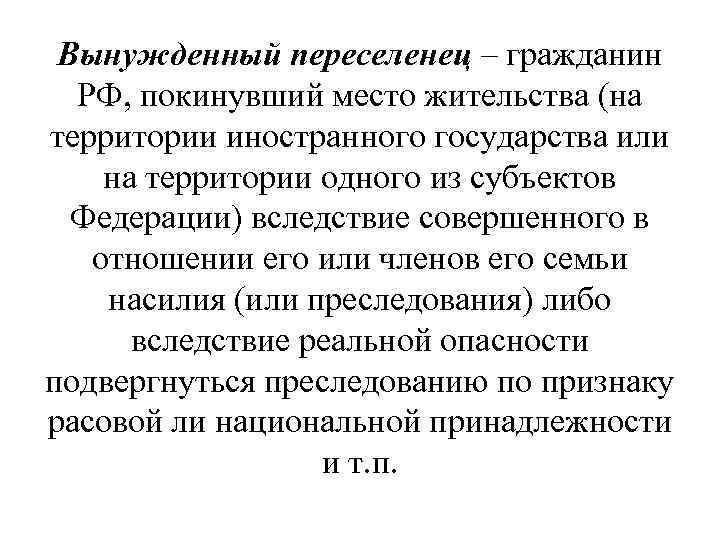 Вынужденный переселенец – гражданин РФ, покинувший место жительства (на территории иностранного государства или на территории одного из субъектов Федерации) вследствие совершенного в отношении его или членов его семьи насилия (или преследования) либо вследствие реальной опасности подвергнуться преследованию по признаку расовой ли национальной принадлежности и т.п.